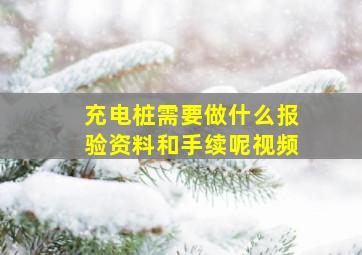 充电桩需要做什么报验资料和手续呢视频